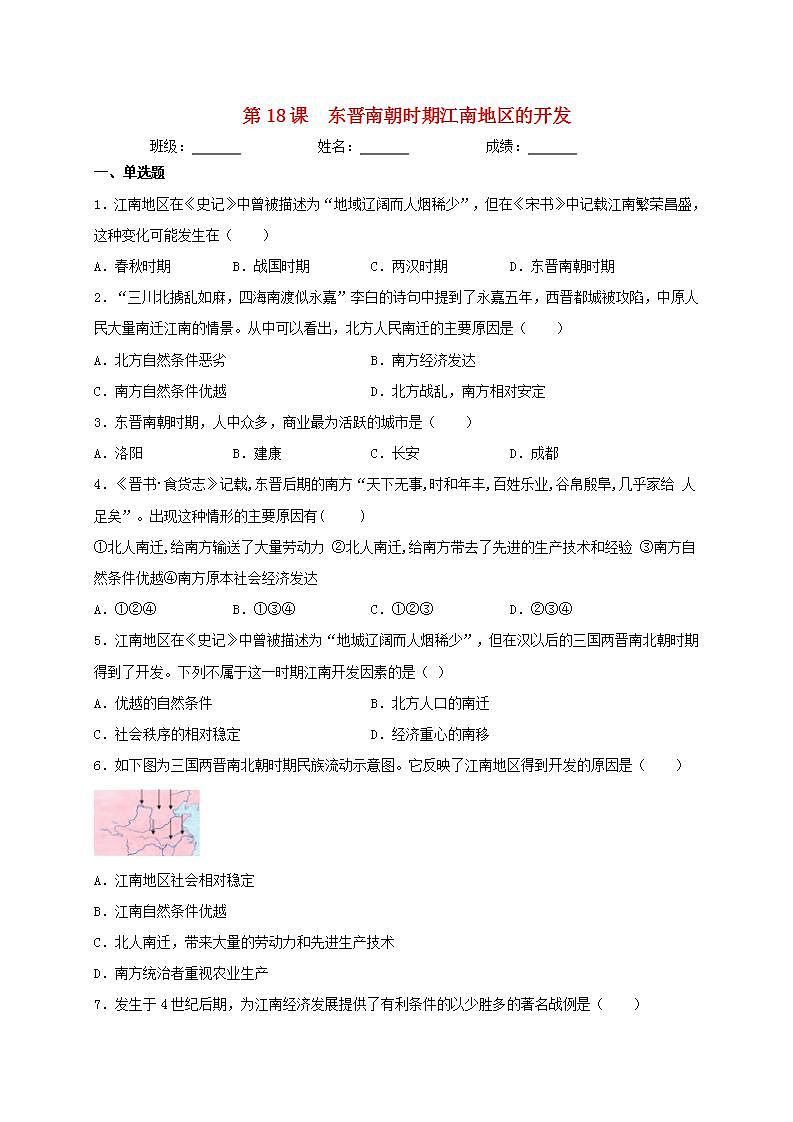 第 18 课　东晋南朝时期江南地区的开发

班级：______　　姓名：______　　成绩：______

一、单选题

1．江南地区在《史记》中曾被描述为“地域辽阔而人烟稀少”，但在《宋书》中记载江南繁荣昌盛，这种变化可能发生在（　　）

A．春秋时期　　B．战国时期　　C．两汉时期　　D．东晋南朝时期

2．“三川北掳乱如麻，四海南渡似永嘉”李白的诗句中提到了永嘉五年，西晋都城被攻陷，中原人民大量南迁江南的情景。从中可以看出，北方人民南迁的主要原因是（　　）

A．北方自然条件恶劣　　B．南方经济发达

C．南方自然条件优越　　D．北方战乱，南方相对安定

3．东晋南朝时期，人中众多，商业最为活跃的城市是（　　）

A．洛阳　　B．建康　　C．长安　　D．成都

4．《晋书·食货志》记载，东晋后期的南方“天下无事，时和年丰，百姓乐业，谷帛殷阜，几乎家给 人足矣”。出现这种情形的主要原因有（　　）

①北人南迁，给南方输送了大量劳动力 ②北人南迁，给南方带去了先进的生产技术和经验 ③南方自然条件优越④南方原本社会经济发达

A．①②④　　B．①③④　　C．①②③　　D．②③④

5．江南地区在《史记》中曾被描述为“地域辽阔而人烟稀少”，但在汉以后的三国两晋南北朝时期得到了开发。下列不属于这一时期江南开发因素的是（ ）

A．优越的自然条件　　B．北方人口的南迁

C．社会秩序的相对稳定　　D．经济重心的南移

6．如下图为三国两晋南北朝时期民族流动示意图。它反映了江南地区得到开发的原因是（　　）

A．江南地区社会相对稳定

B．江南自然条件优越

C．北人南迁，带来大量的劳动力和先进生产技术

D．南方统治者重视农业生产

7．发生于 4 世纪后期，为江南经济发展提供了有利条件的以少胜多的著名战例是（　　）